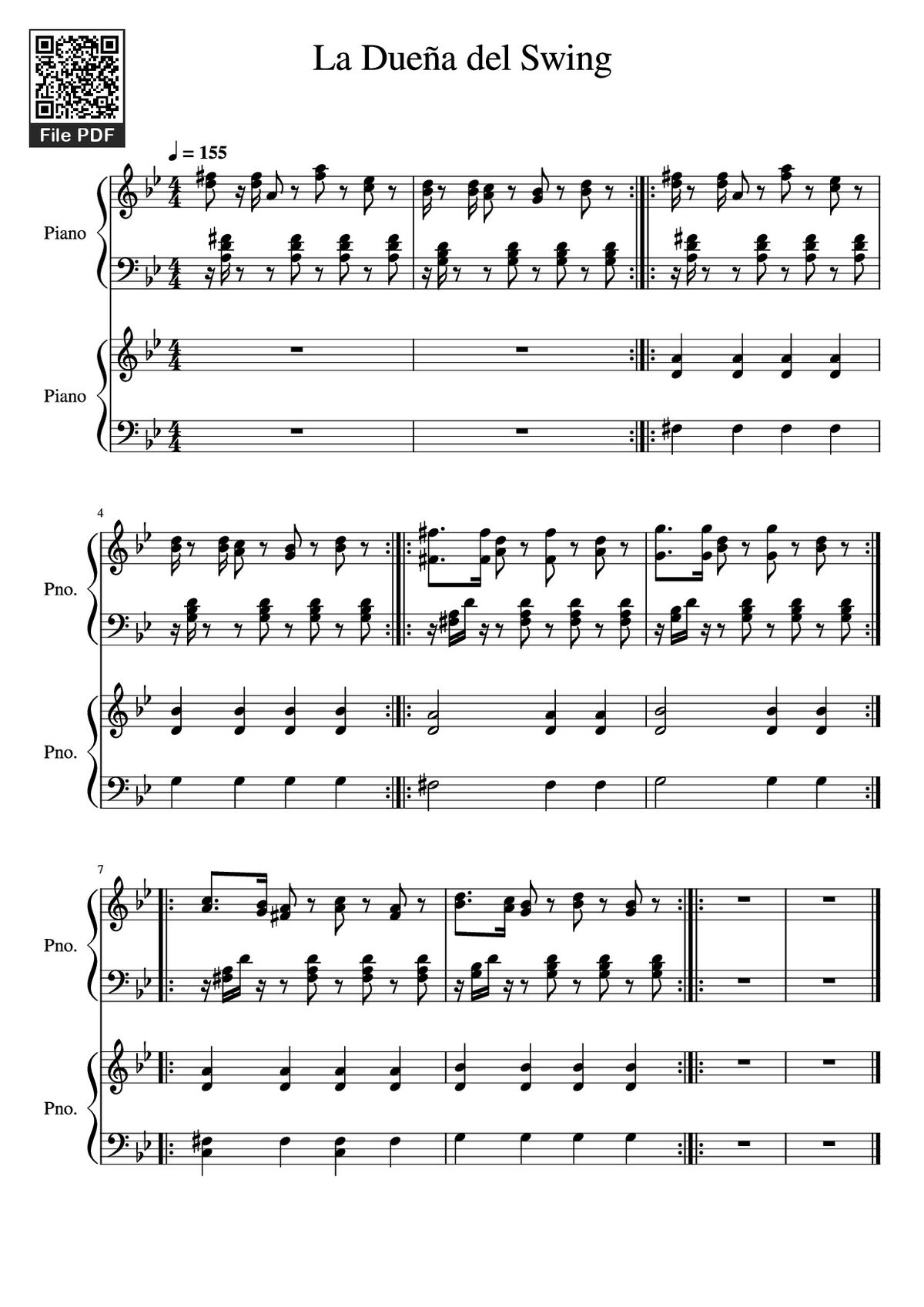 File PDF

La Dueña del Swing

♩ = 155

Piano

Piano

4

Pno.

Pno.

7

Pno.

Pno.